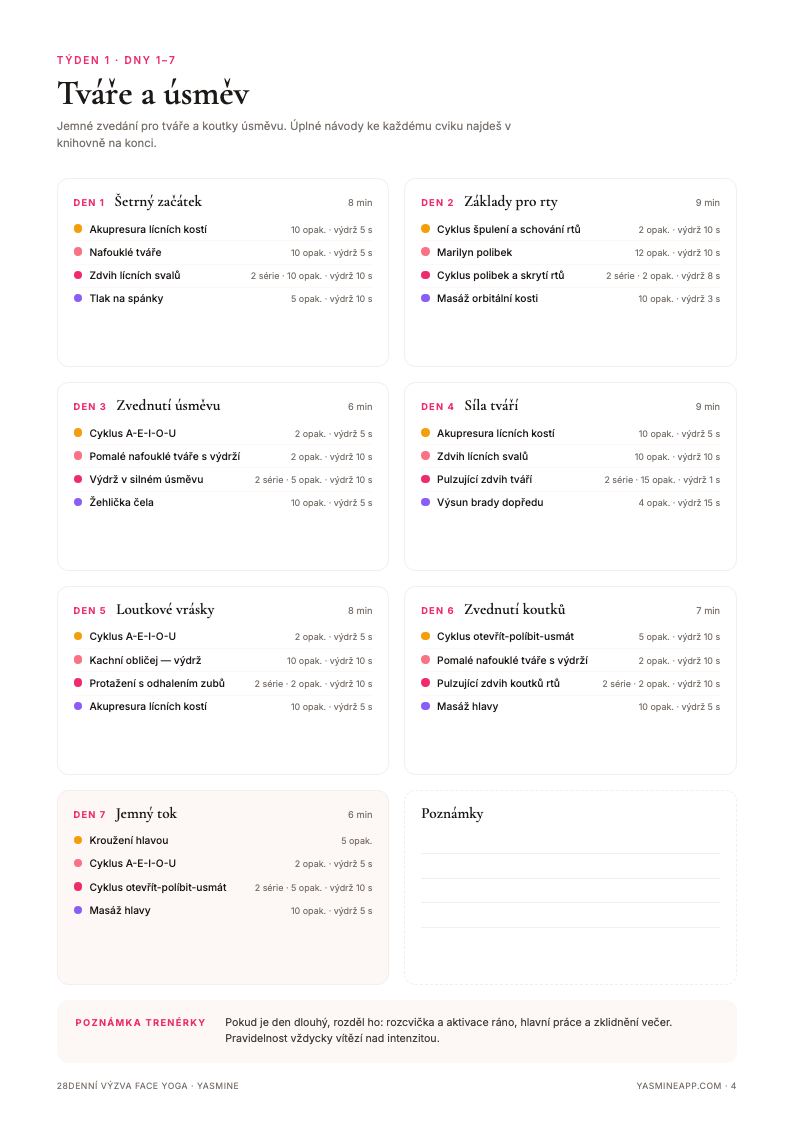 TÝDEN 1 · DNY 1–7

Tváře a úsměv

Jemné zvedání pro tváře a koutky úsměvu. Úplné návody ke každému cviku najdeš v knihovně na konci.

DEN 1 Šetrný začátek 8 min
Akupresura lícních kostí 10 opak. · výdrž 5 s
Nafouklé tváře 10 opak. · výdrž 5 s
Zdvih lícních svalů 2 série · 10 opak. · výdrž 10 s
Tlak na spánky 5 opak. · výdrž 10 s

DEN 2 Základy pro rty 9 min
Cyklus špulení a schování rtů 2 opak. · výdrž 10 s
Marilyn polibek 12 opak. · výdrž 10 s
Cyklus polibek a skrytí rtů 2 série · 2 opak. · výdrž 8 s
Masáž orbitální kosti 10 opak. · výdrž 3 s

DEN 3 Zvednutí úsměvu 6 min
Cyklus A-E-I-O-U 2 opak. · výdrž 5 s
Pomalé nafouklé tváře s výdrží 2 opak. · výdrž 10 s
Výdrž v silném úsměvu 2 série · 5 opak. · výdrž 10 s
Žehlička čela 10 opak. · výdrž 5 s

DEN 4 Síla tváří 9 min
Akupresura lícních kostí 10 opak. · výdrž 5 s
Zdvih lícních svalů 10 opak. · výdrž 10 s
Pulzující zdvih tváří 2 série · 15 opak. · výdrž 1 s
Výsun brady dopředu 4 opak. · výdrž 15 s

DEN 5 Loutkové vrásky 8 min
Cyklus A-E-I-O-U 2 opak. · výdrž 5 s
Kachní obličej — výdrž 10 opak. · výdrž 10 s
Protažení s odhalením zubů 2 série · 2 opak. · výdrž 10 s
Akupresura lícních kostí 10 opak. · výdrž 5 s

DEN 6 Zvednutí koutků 7 min
Cyklus otevřít-políbit-usmát 5 opak. · výdrž 10 s
Pomalé nafouklé tváře s výdrží 2 opak. · výdrž 10 s
Pulzující zdvih koutků rtů 2 série · 2 opak. · výdrž 10 s
Masáž hlavy 10 opak. · výdrž 5 s

DEN 7 Jemný tok 6 min
Kroužení hlavou 5 opak.
Cyklus A-E-I-O-U 2 opak. · výdrž 5 s
Cyklus otevřít-políbit-usmát 2 série · 5 opak. · výdrž 10 s
Masáž hlavy 10 opak. · výdrž 5 s

Poznámky

POZNÁMKA TRENÉRKY Pokud je den dlouhý, rozděl ho: rozcvička a aktivace ráno, hlavní práce a zklidnění večer. Pravidelnost vždycky vítězí nad intenzitou.

28DENNÍ VÝZVA FACE YOGA · YASMINE
YASMINEAPP.COM · 4